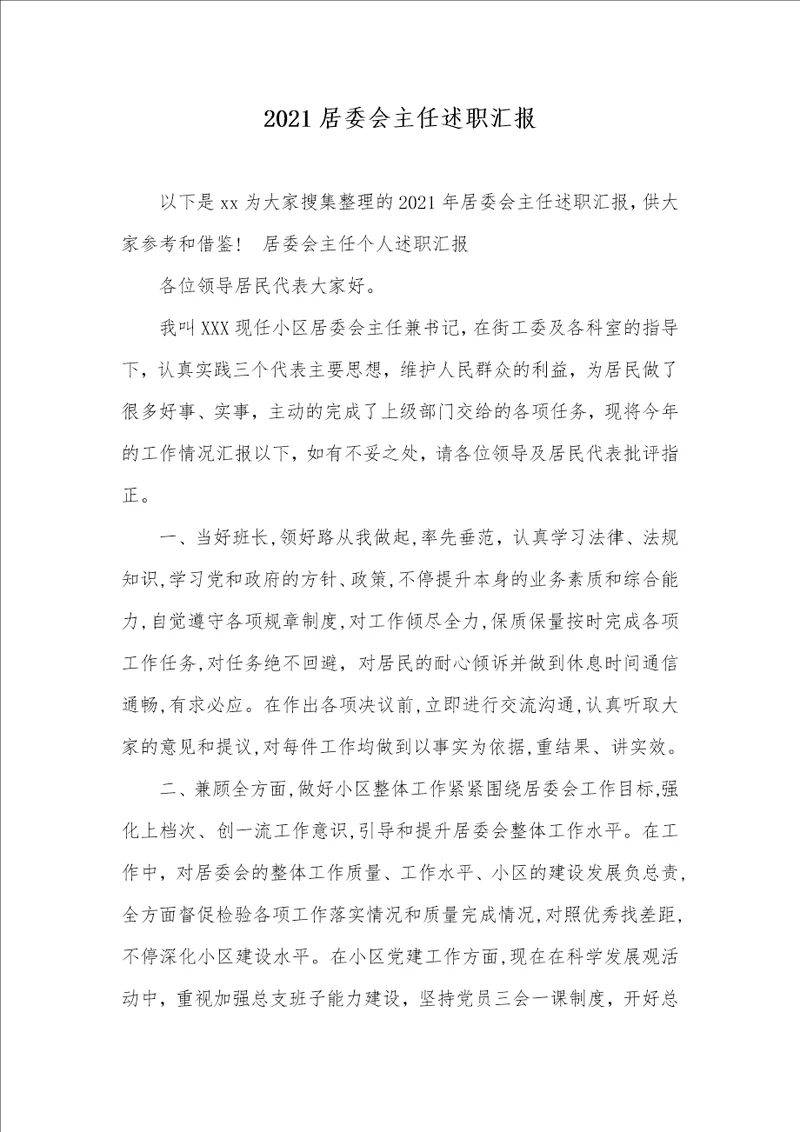 2021居委会主任述职汇报

以下是xx为大家搜集整理的2021年居委会主任述职汇报，供大家参考和借鉴！ 居委会主任个人述职汇报

各位领导居民代表大家好。

我叫XXX现任小区居委会主任兼书记，在街工委及各科室的指导下，认真实践三个代表主要思想，维护人民群众的利益，为居民做了很多好事、实事，主动的完成了上级部门交给的各项任务，现将今年的工作情况汇报以下，如有不妥之处，请各位领导及居民代表批评指正。

一、当好班长，领好路从我做起，率先垂范，认真学习法律、法规知识，学习党和政府的方针、政策，不停提升本身的业务素质和综合能力，自觉遵守各项规章制度，对工作倾尽全力，保质保量按时完成各项工作任务，对任务绝不回避，对居民的耐心倾诉并做到休息时间通信通畅，有求必应。在作出各项决议前，立即进行交流沟通，认真听取大家的意见和提议，对每件工作均做到以事实为依据，重结果、讲实效。

二、兼顾全方面，做好小区整体工作紧紧围绕居委会工作目标，强化上档次、创一流工作意识，引导和提升居委会整体工作水平。在工作中，对居委会的整体工作质量、工作水平、小区的建设发展负总责，全方面督促检验各项工作落实情况和质量完成情况，对照优秀找差距，不停深化小区建设水平。在小区党建工作方面，现在在科学发展观活动中，重视加强总支班子能力建设，坚持党员三会一课制度，开好总